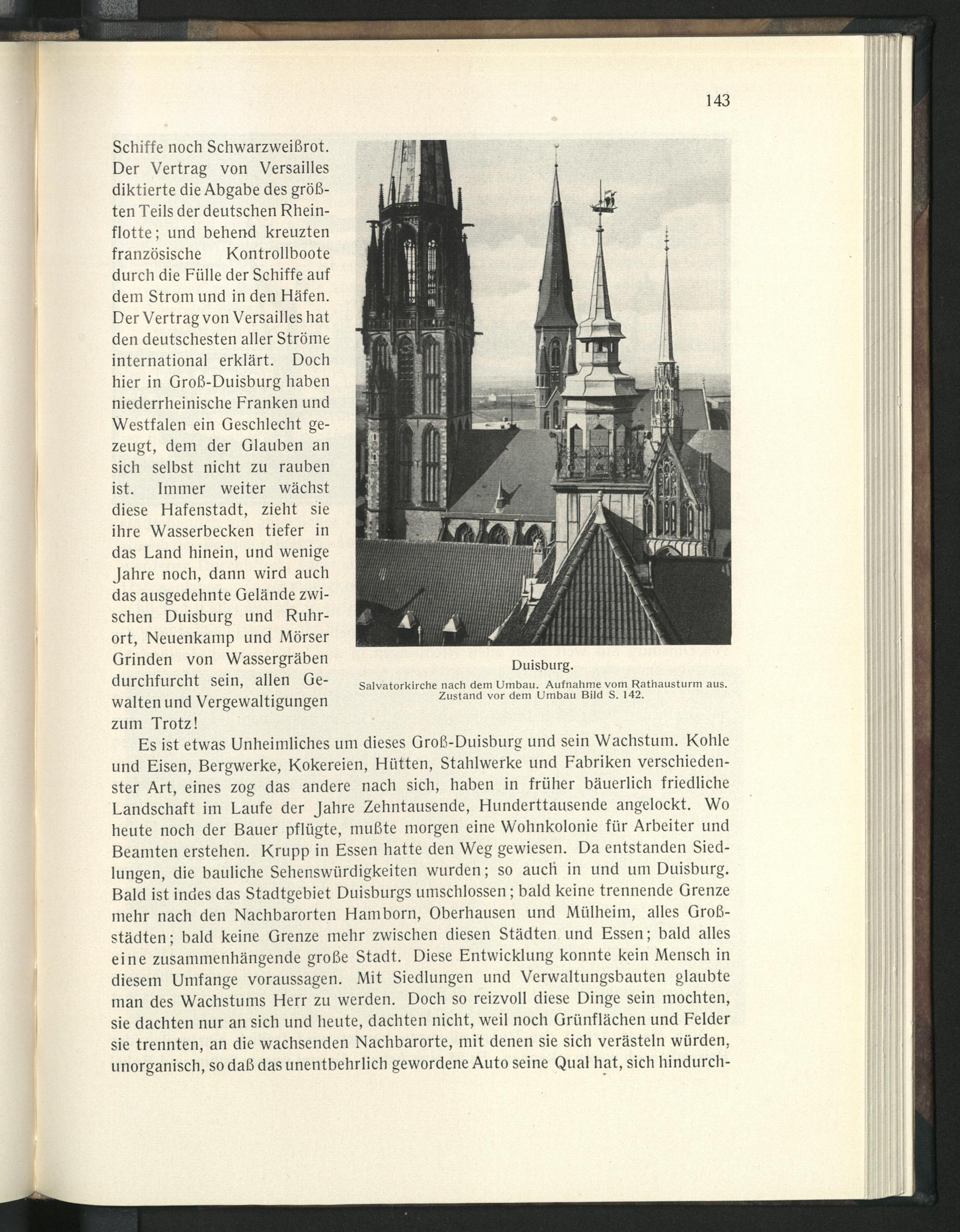 143

Schiffe noch Schwarzweißrot. Der Vertrag von Versailles diktierte die Abgabe des größten Teils der deutschen Rheinflotte; und behend kreuzten französische Kontrollboote durch die Fülle der Schiffe auf dem Strom und in den Häfen. Der Vertrag von Versailles hat den deutschesten aller Ströme international erklärt. Doch hier in Groß-Duisburg haben niederrheinische Franken und Westfalen ein Geschlecht gezeugt, dem der Glauben an sich selbst nicht zu rauben ist. Immer weiter wächst diese Hafenstadt, zieht sie ihre Wasserbecken tiefer in das Land hinein, und wenige Jahre noch, dann wird auch das ausgedehnte Gelände zwischen Duisburg und Ruhrort, Neuenkamp und Mörser Grinden von Wassergräben durchfurcht sein, allen Gewalten und Vergewaltigungen zum Trotz!

Duisburg.
Salvatorkirche nach dem Umbau. Aufnahme vom Rathausturm aus. Zustand vor dem Umbau Bild S. 142.

Es ist etwas Unheimliches um dieses Groß-Duisburg und sein Wachstum. Kohle und Eisen, Bergwerke, Kokereien, Hütten, Stahlwerke und Fabriken verschiedenster Art, eines zog das andere nach sich, haben in früher bäuerlich friedliche Landschaft im Laufe der Jahre Zehntausende, Hunderttausende angelockt. Wo heute noch der Bauer pflügte, mußte morgen eine Wohnkolonie für Arbeiter und Beamten erstehen. Krupp in Essen hatte den Weg gewiesen. Da entstanden Siedlungen, die bauliche Sehenswürdigkeiten wurden; so auch in und um Duisburg. Bald ist indes das Stadtgebiet Duisburgs umschlossen; bald keine trennende Grenze mehr nach den Nachbarorten Hamborn, Oberhausen und Mülheim, alles Großstädten; bald keine Grenze mehr zwischen diesen Städten und Essen; bald alles eine zusammenhängende große Stadt. Diese Entwicklung konnte kein Mensch in diesem Umfange voraussagen. Mit Siedlungen und Verwaltungsbauten glaubte man des Wachstums Herr zu werden. Doch so reizvoll diese Dinge sein mochten, sie dachten nur an sich und heute, dachten nicht, weil noch Grünflächen und Felder sie trennten, an die wachsenden Nachbarorte, mit denen sie sich verästeln würden, unorganisch, so daß das unentbehrlich gewordene Auto seine Qual hat, sich hindurch-